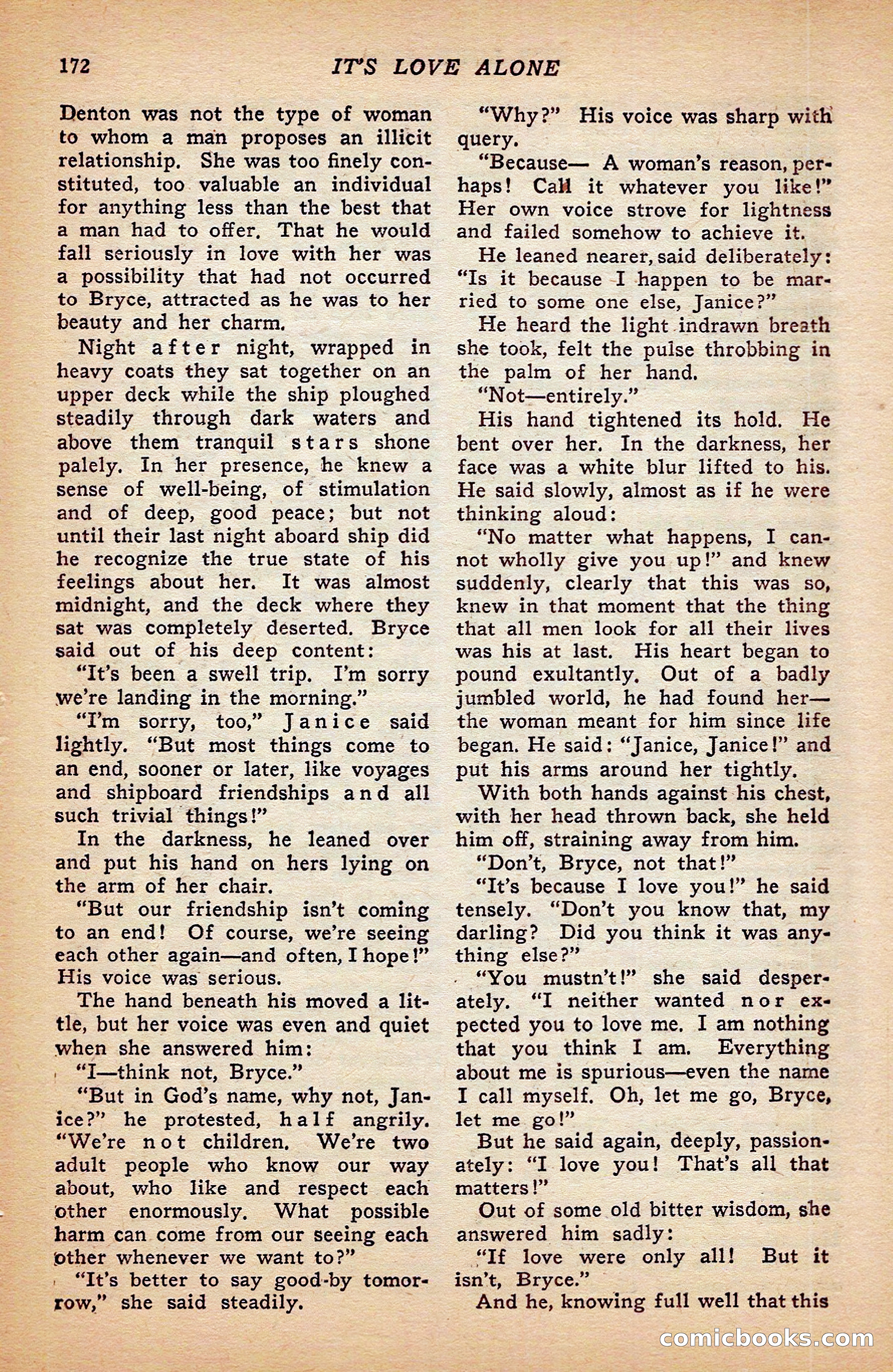 172 IT'S LOVE ALONE

Denton was not the type of woman to whom a man proposes an illicit relationship. She was too finely constituted, too valuable an individual for anything less than the best that a man had to offer. That he would fall seriously in love with her was a possibility that had not occurred to Bryce, attracted as he was to her beauty and her charm.

Night after night, wrapped in heavy coats they sat together on an upper deck while the ship ploughed steadily through dark waters and above them tranquil stars shone palely. In her presence, he knew a sense of well-being, of stimulation and of deep, good peace; but not until their last night aboard ship did he recognize the true state of his feelings about her. It was almost midnight, and the deck where they sat was completely deserted. Bryce said out of his deep content:

"It's been a swell trip. I'm sorry we're landing in the morning."

"I'm sorry, too," Janice said lightly. "But most things come to an end, sooner or later, like voyages and shipboard friendships and all such trivial things!"

In the darkness, he leaned over and put his hand on hers lying on the arm of her chair.

"But our friendship isn't coming to an end! Of course, we're seeing each other again—and often, I hope!" His voice was serious.

The hand beneath his moved a little, but her voice was even and quiet when she answered him:

"I—think not, Bryce."

"But in God's name, why not, Janice?" he protested, half angrily. "We're not children. We're two adult people who know our way about, who like and respect each other enormously. What possible harm can come from our seeing each other whenever we want to?"

"It's better to say good-by tomorrow," she said steadily.

"Why?" His voice was sharp with query.

"Because— A woman's reason, perhaps! Call it whatever you like!" Her own voice strove for lightness and failed somehow to achieve it.

He leaned nearer, said deliberately: "Is it because I happen to be married to some one else, Janice?"

He heard the light indrawn breath she took, felt the pulse throbbing in the palm of her hand.

"Not—entirely."

His hand tightened its hold. He bent over her. In the darkness, her face was a white blur lifted to his. He said slowly, almost as if he were thinking aloud:

"No matter what happens, I cannot wholly give you up!" and knew suddenly, clearly that this was so, knew in that moment that the thing that all men look for all their lives was his at last. His heart began to pound exultantly. Out of a badly jumbled world, he had found her—the woman meant for him since life began. He said: "Janice, Janice!" and put his arms around her tightly.

With both hands against his chest, with her head thrown back, she held him off, straining away from him.

"Don't, Bryce, not that!"

"It's because I love you!" he said tensely. "Don't you know that, my darling? Did you think it was anything else?"

"You mustn't!" she said desperately. "I neither wanted nor expected you to love me. I am nothing that you think I am. Everything about me is spurious—even the name I call myself. Oh, let me go, Bryce, let me go!"

But he said again, deeply, passionately: "I love you! That's all that matters!"

Out of some old bitter wisdom, she answered him sadly:

"If love were only all! But it isn't, Bryce."

And he, knowing full well that this

comicbooks.com